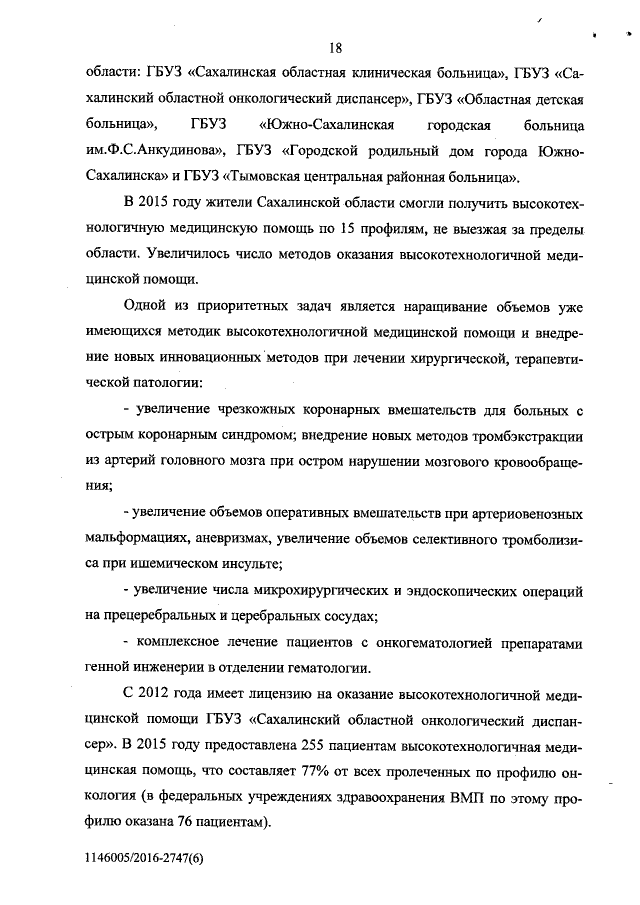 18

области: ГБУЗ «Сахалинская областная клиническая больница», ГБУЗ «Сахалинский областной онкологический диспансер», ГБУЗ «Областная детская больница», ГБУЗ «Южно-Сахалинская городская больница им.Ф.С.Анкудинова», ГБУЗ «Городской родильный дом города Южно-Сахалинска» и ГБУЗ «Тымовская центральная районная больница».

В 2015 году жители Сахалинской области смогли получить высокотехнологичную медицинскую помощь по 15 профилям, не выезжая за пределы области. Увеличилось число методов оказания высокотехнологичной медицинской помощи.

Одной из приоритетных задач является наращивание объемов уже имеющихся методик высокотехнологичной медицинской помощи и внедрение новых инновационных методов при лечении хирургической, терапевтической патологии:

- увеличение чрезкожных коронарных вмешательств для больных с острым коронарным синдромом; внедрение новых методов тромбэкстракции из артерий головного мозга при остром нарушении мозгового кровообращения;

- увеличение объемов оперативных вмешательств при артериовенозных мальформациях, аневризмах, увеличение объемов селективного тромболизиса при ишемическом инсульте;

- увеличение числа микрохирургических и эндоскопических операций на прецеребральных и церебральных сосудах;

- комплексное лечение пациентов с онкогематологией препаратами генной инженерии в отделении гематологии.

С 2012 года имеет лицензию на оказание высокотехнологичной медицинской помощи ГБУЗ «Сахалинский областной онкологический диспансер». В 2015 году предоставлена 255 пациентам высокотехнологичная медицинская помощь, что составляет 77% от всех пролеченных по профилю онкология (в федеральных учреждениях здравоохранения ВМП по этому профилю оказана 76 пациентам).

1146005/2016-2747(6)